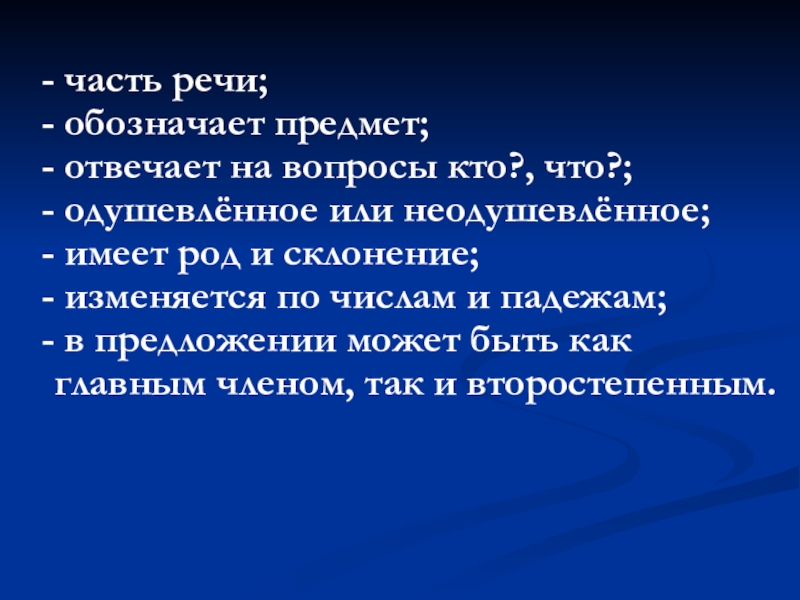 - часть речи;
- обозначает предмет;
- отвечает на вопросы кто?, что?;
- одушевлённое или неодушевлённое;
- имеет род и склонение;
- изменяется по числам и падежам;
- в предложении может быть как главным членом, так и второстепенным.